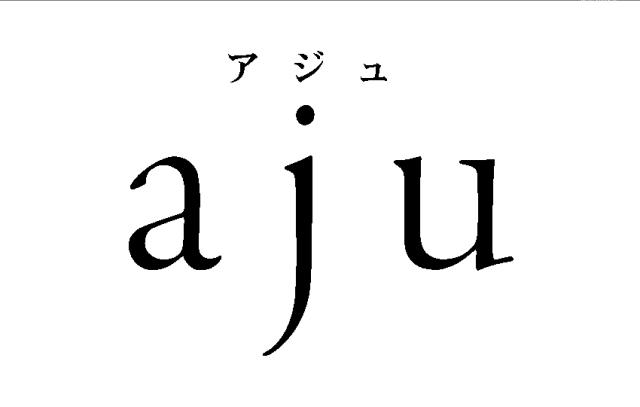 アジュ
aju